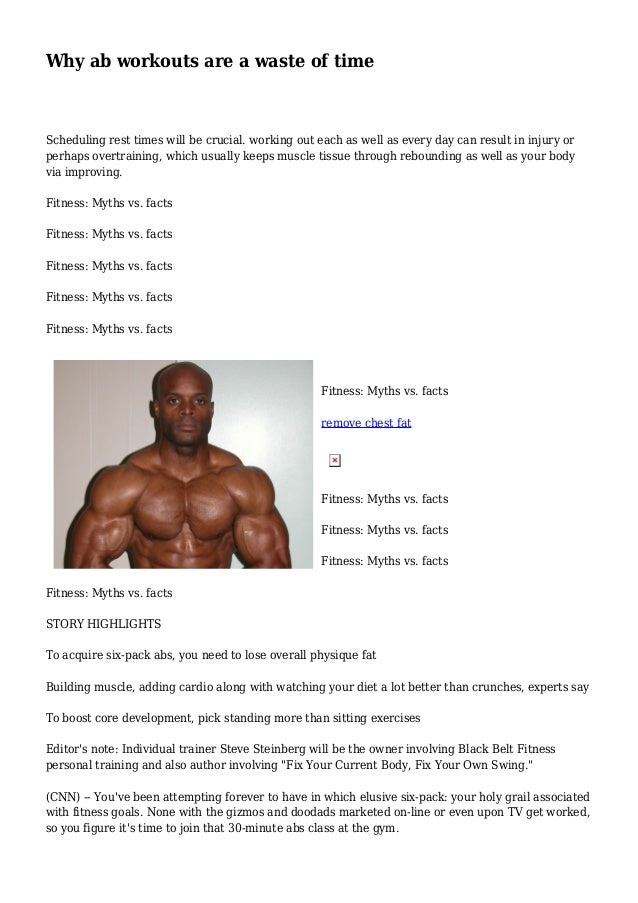 Why ab workouts are a waste of time

Scheduling rest times will be crucial. working out each as well as every day can result in injury or perhaps overtraining, which usually keeps muscle tissue through rebounding as well as your body via improving.

Fitness: Myths vs. facts

Fitness: Myths vs. facts

Fitness: Myths vs. facts

Fitness: Myths vs. facts

Fitness: Myths vs. facts

Fitness: Myths vs. facts

remove chest fat

Fitness: Myths vs. facts

Fitness: Myths vs. facts

Fitness: Myths vs. facts

Fitness: Myths vs. facts

STORY HIGHLIGHTS

To acquire six-pack abs, you need to lose overall physique fat

Building muscle, adding cardio along with watching your diet a lot better than crunches, experts say

To boost core development, pick standing more than sitting exercises

Editor's note: Individual trainer Steve Steinberg will be the owner involving Black Belt Fitness personal training and also author involving "Fix Your Current Body, Fix Your Own Swing."

(CNN) -- You've been attempting forever to have in which elusive six-pack: your holy grail associated with fitness goals. None with the gizmos and doodads marketed on-line or even upon TV get worked, so you figure it's time to join that 30-minute abs class at the gym.